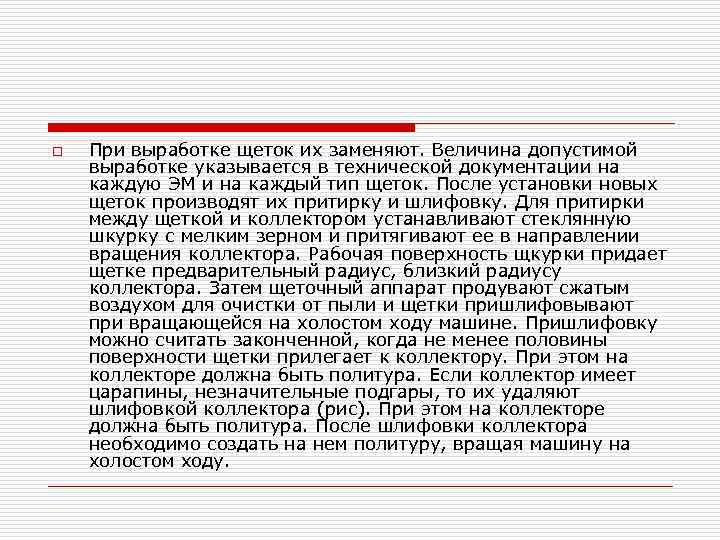 При выработке щеток их заменяют. Величина допустимой выработке указывается в технической документации на каждую ЭМ и на каждый тип щеток. После установки новых щеток производят их притирку и шлифовку. Для притирки между щеткой и коллектором устанавливают стеклянную шкурку с мелким зерном и притягивают ее в направлении вращения коллектора. Рабочая поверхность щкурки придает щетке предварительный радиус, близкий радиусу коллектора. Затем щеточный аппарат продувают сжатым воздухом для очистки от пыли и щетки пришлифовывают при вращающейся на холостом ходу машине. Пришлифовку можно считать законченной, когда не менее половины поверхности щетки прилегает к коллектору. При этом на коллекторе должна быть политура. Если коллектор имеет царапины, незначительные подгары, то их удаляют шлифовкой коллектора (рис). При этом на коллекторе должна быть политура. После шлифовки коллектора необходимо создать на нем политуру, вращая машину на холостом ходу.